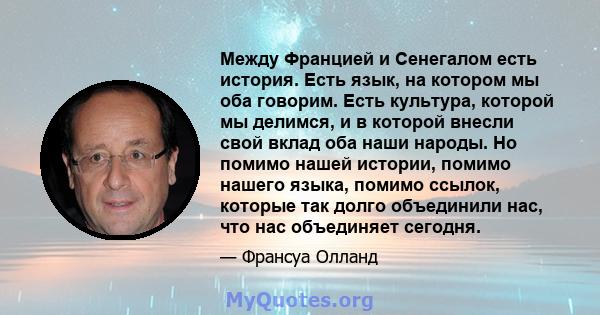 Между Францией и Сенегалом есть история. Есть язык, на котором мы оба говорим. Есть культура, которой мы делимся, и в которой внесли свой вклад оба наши народы. Но помимо нашей истории, помимо нашего языка, помимо ссылок, которые так долго объединили нас, что нас объединяет сегодня.

— Франсуа Олланд

MyQuotes.org